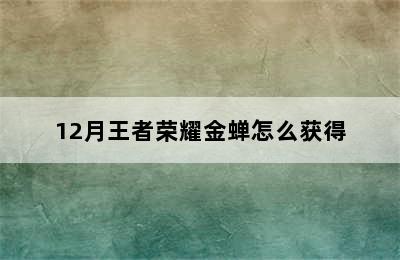 12月王者荣耀金蝉怎么获得